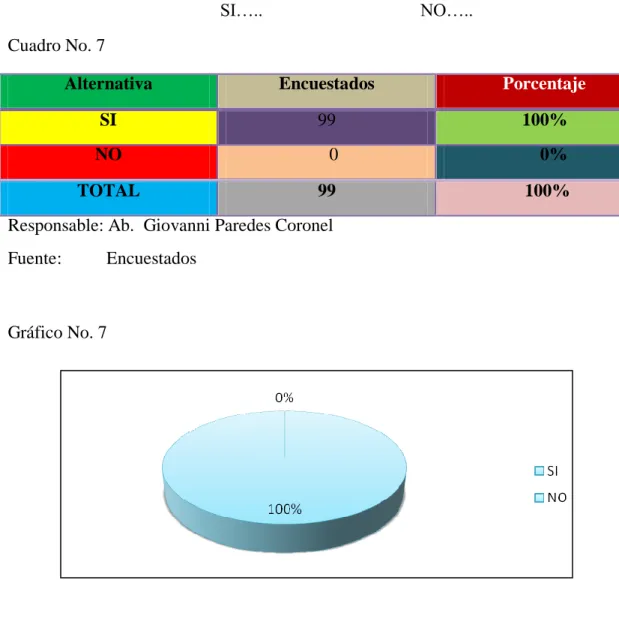 SI….. NO…..

Cuadro No. 7

| Alternativa | Encuestados | Porcentaje |
|---|---|---|
| SI | 99 | 100% |
| NO | 0 | 0% |
| TOTAL | 99 | 100% |

Responsable: Ab. Giovanni Paredes Coronel

Fuente: Encuestados

Gráfico No. 7

0%

100%

SI
NO